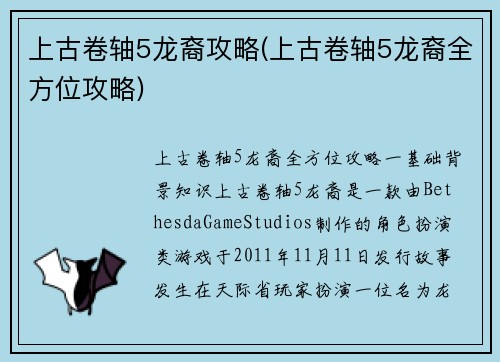 上古卷轴5龙裔攻略(上古卷轴5龙裔全方位攻略)

上古卷轴5龙裔全方位攻略一基础背景知识上古卷轴5龙裔是一款由BethesdaGameStudios制作的角色扮演类游戏于2011年11月11日发行故事发生在天际省玩家扮演一位名为龙